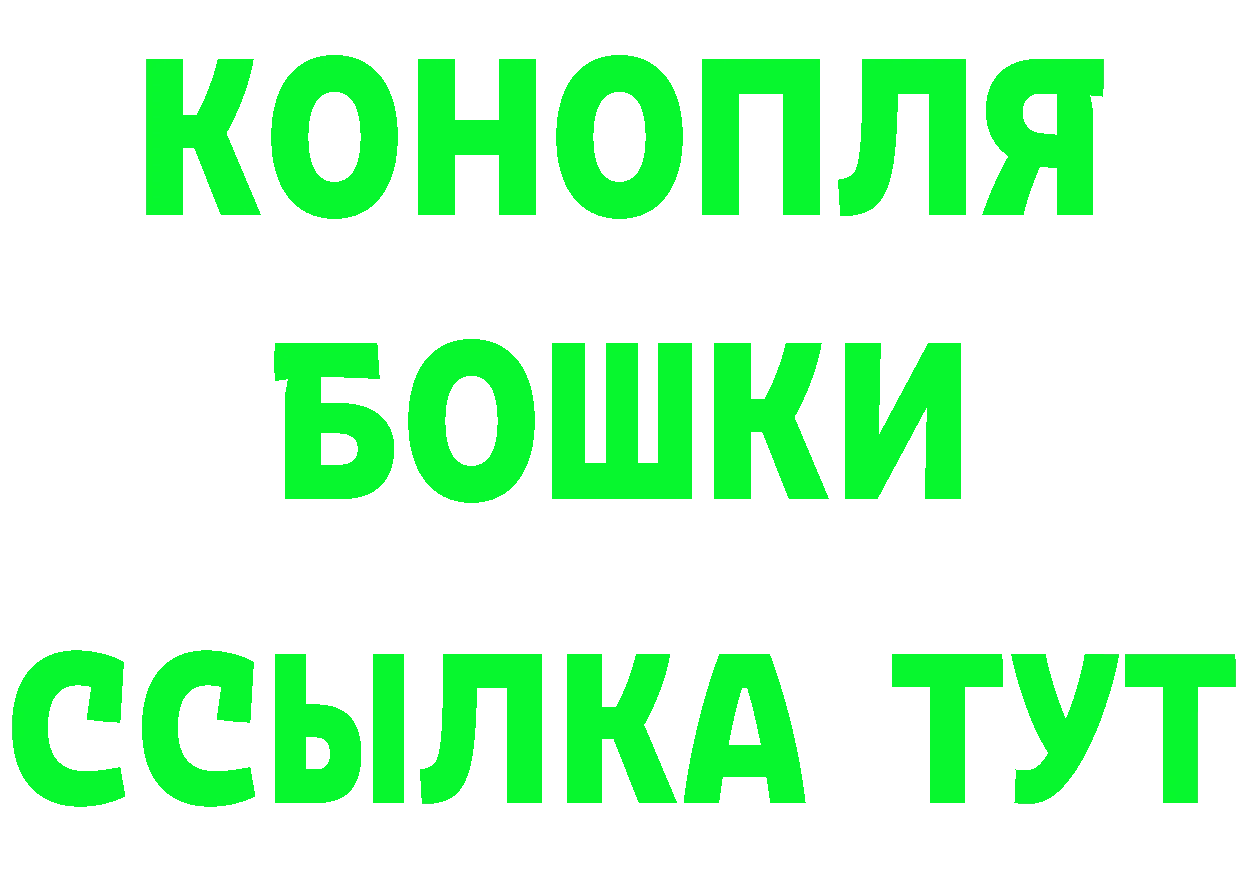 КОНОПЛЯ
БОШКИ
ССЫЛКА ТУТ